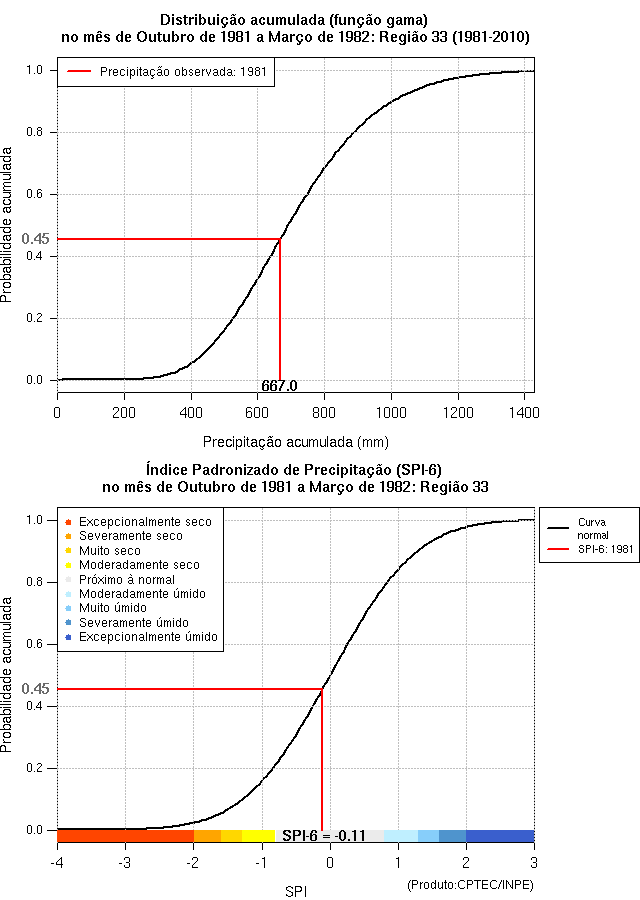 Distribuição acumulada (função gama)
no mês de Outubro de 1981 a Março de 1982: Região 33 (1981-2010)

Precipitação observada: 1981

Probabilidade acumulada

1.0
0.8
0.6
0.45
0.4
0.2
0.0

667.0

0 200 400 600 800 1000 1200 1400

Precipitação acumulada (mm)

Índice Padronizado de Precipitação (SPI-6)
no mês de Outubro de 1981 a Março de 1982: Região 33

Excepcionalmente seco
Severamente seco
Muito seco
Moderadamente seco
Próximo à normal
Moderadamente úmido
Muito úmido
Severamente úmido
Excepcionalmente úmido

Curva normal
SPI-6: 1981

Probabilidade acumulada

1.0
0.8
0.6
0.45
0.4
0.2
0.0

SPI-6 = -0.11

-4 -3 -2 -1 0 1 2 3

SPI

(Produto:CPTEC/INPE)